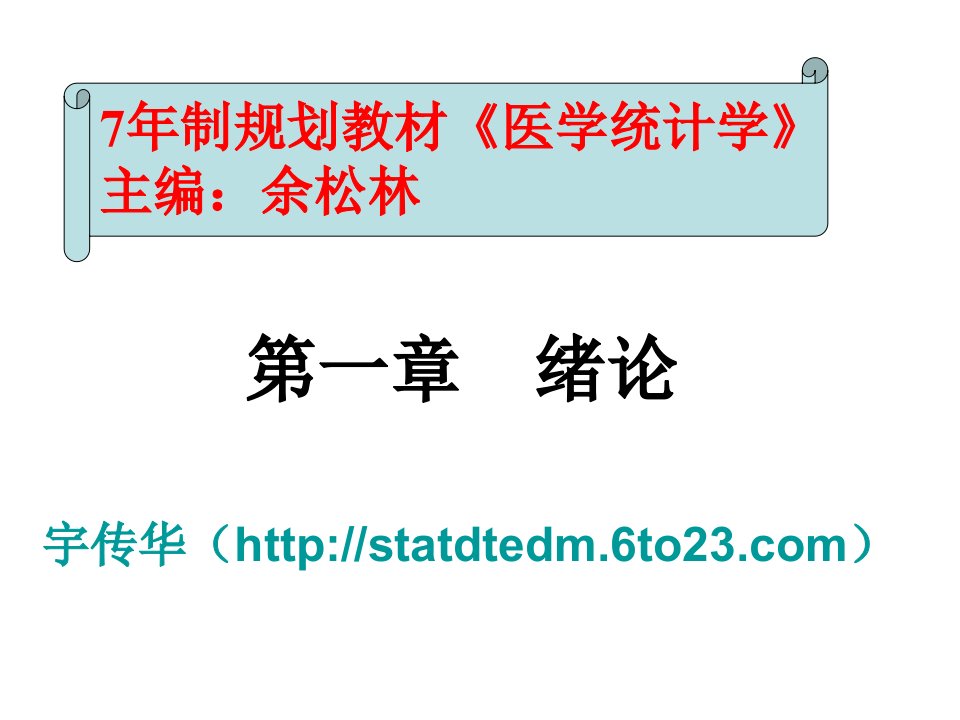 7年制规划教材《医学统计学》
主编：余松林

第一章　绪论

宇传华（http://statdtedm.6to23.com）